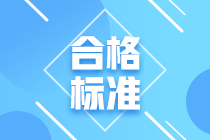 合格
标准